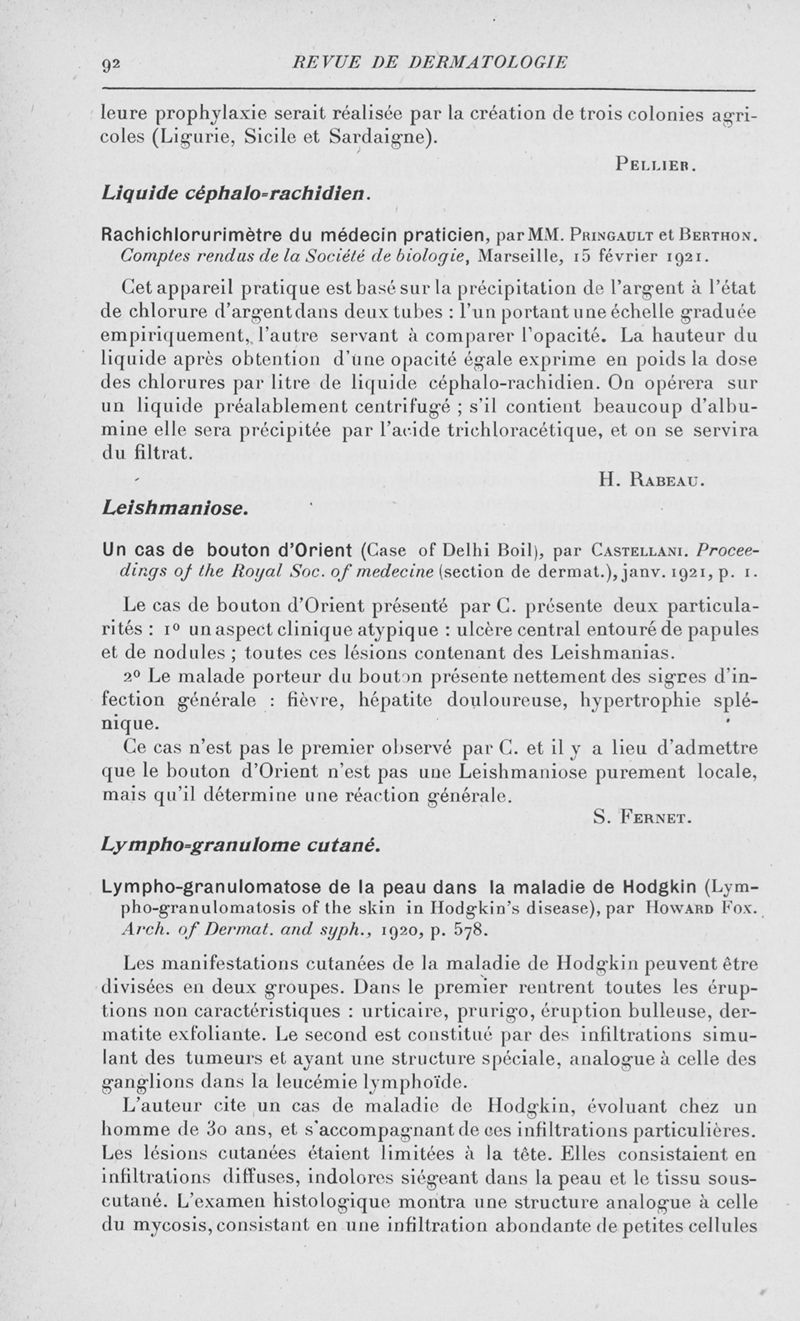 92 REVUE DE DERMATOLOGIE

leure prophylaxie serait réalisée par la création de trois colonies agricoles (Ligurie, Sicile et Sardaigne).

PELLIER.

Liquide céphalo-rachidien.

Rachichlorurimètre du médecin praticien, par MM. PRINGAULT et BERTHON. Comptes rendus de la Société de biologie, Marseille, 15 février 1921.

Cet appareil pratique est basé sur la précipitation de l'argent à l'état de chlorure d'argent dans deux tubes : l'un portant une échelle graduée empiriquement, l'autre servant à comparer l'opacité. La hauteur du liquide après obtention d'une opacité égale exprime en poids la dose des chlorures par litre de liquide céphalo-rachidien. On opérera sur un liquide préalablement centrifugé ; s'il contient beaucoup d'albumine elle sera précipitée par l'acide trichloracétique, et on se servira du filtrat.

H. RABEAU.

Leishmaniose.

Un cas de bouton d'Orient (Case of Delhi Boil), par CASTELLANI. Proceedings of the Royal Soc. of medecine (section de dermat.), janv. 1921, p. 1.

Le cas de bouton d'Orient présenté par C. présente deux particularités : 1° un aspect clinique atypique : ulcère central entouré de papules et de nodules ; toutes ces lésions contenant des Leishmanias.

2° Le malade porteur du bouton présente nettement des signes d'infection générale : fièvre, hépatite douloureuse, hypertrophie splénique.

Ce cas n'est pas le premier observé par C. et il y a lieu d'admettre que le bouton d'Orient n'est pas une Leishmaniose purement locale, mais qu'il détermine une réaction générale.

S. FERNET.

Lympho-granulome cutané.

Lympho-granulomatose de la peau dans la maladie de Hodgkin (Lympho-granulomatosis of the skin in Hodgkin's disease), par HOWARD FOX. Arch. of Dermat. and syph., 1920, p. 578.

Les manifestations cutanées de la maladie de Hodgkin peuvent être divisées en deux groupes. Dans le premier rentrent toutes les éruptions non caractéristiques : urticaire, prurigo, éruption bulleuse, dermatite exfoliante. Le second est constitué par des infiltrations simulant des tumeurs et ayant une structure spéciale, analogue à celle des ganglions dans la leucémie lymphoïde.

L'auteur cite un cas de maladie de Hodgkin, évoluant chez un homme de 30 ans, et s'accompagnant de ces infiltrations particulières. Les lésions cutanées étaient limitées à la tête. Elles consistaient en infiltrations diffuses, indolores siégeant dans la peau et le tissu sous-cutané. L'examen histologique montra une structure analogue à celle du mycosis, consistant en une infiltration abondante de petites cellules